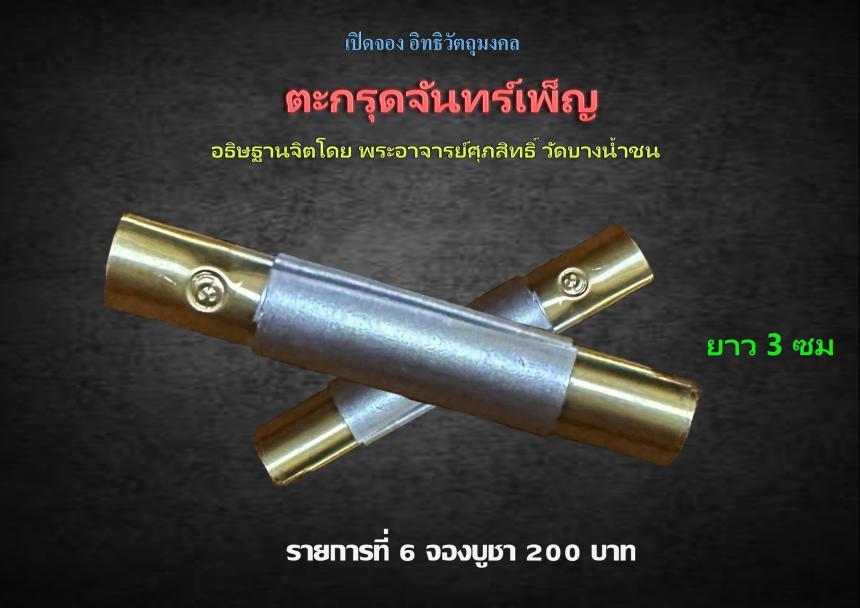 เปิดจอง อิทธิวัตถุมงคล

ตะกรุดจันทร์เพ็ญ

อธิษฐานจิตโดย พระอาจารย์ศุภสิทธิ์ วัดบางน้ำชน

ยาว 3 ซม

รายการที่ 6 จองบูชา 200 บาท